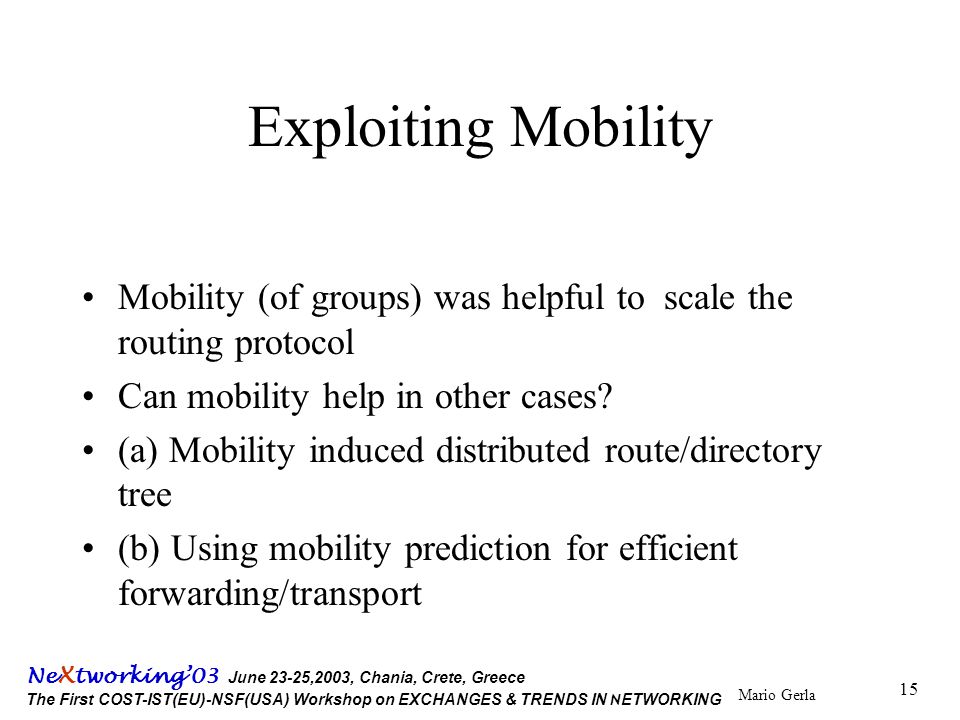 Exploiting Mobility

• Mobility (of groups) was helpful to scale the routing protocol
• Can mobility help in other cases?
• (a) Mobility induced distributed route/directory tree
• (b) Using mobility prediction for efficient forwarding/transport

NeXtworking'03 June 23-25,2003, Chania, Crete, Greece
The First COST-IST(EU)-NSF(USA) Workshop on EXCHANGES & TRENDS IN NETWORKING

Mario Gerla

15